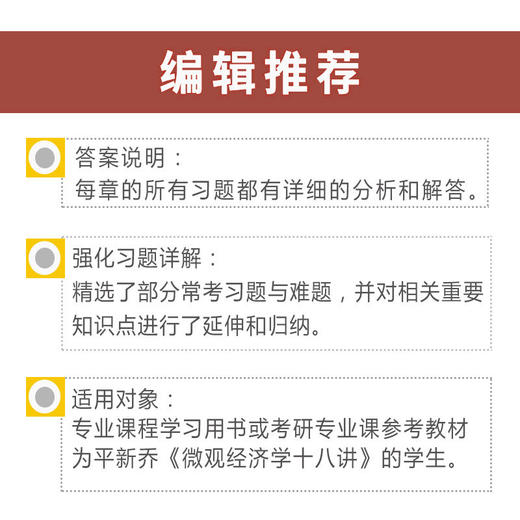 编辑推荐

答案说明：
每章的所有习题都有详细的分析和解答。

强化习题详解：
精选了部分常考习题与难题，并对相关重要知识点进行了延伸和归纳。

适用对象：
专业课程学习用书或考研专业课参考教材为平新乔《微观经济学十八讲》的学生。